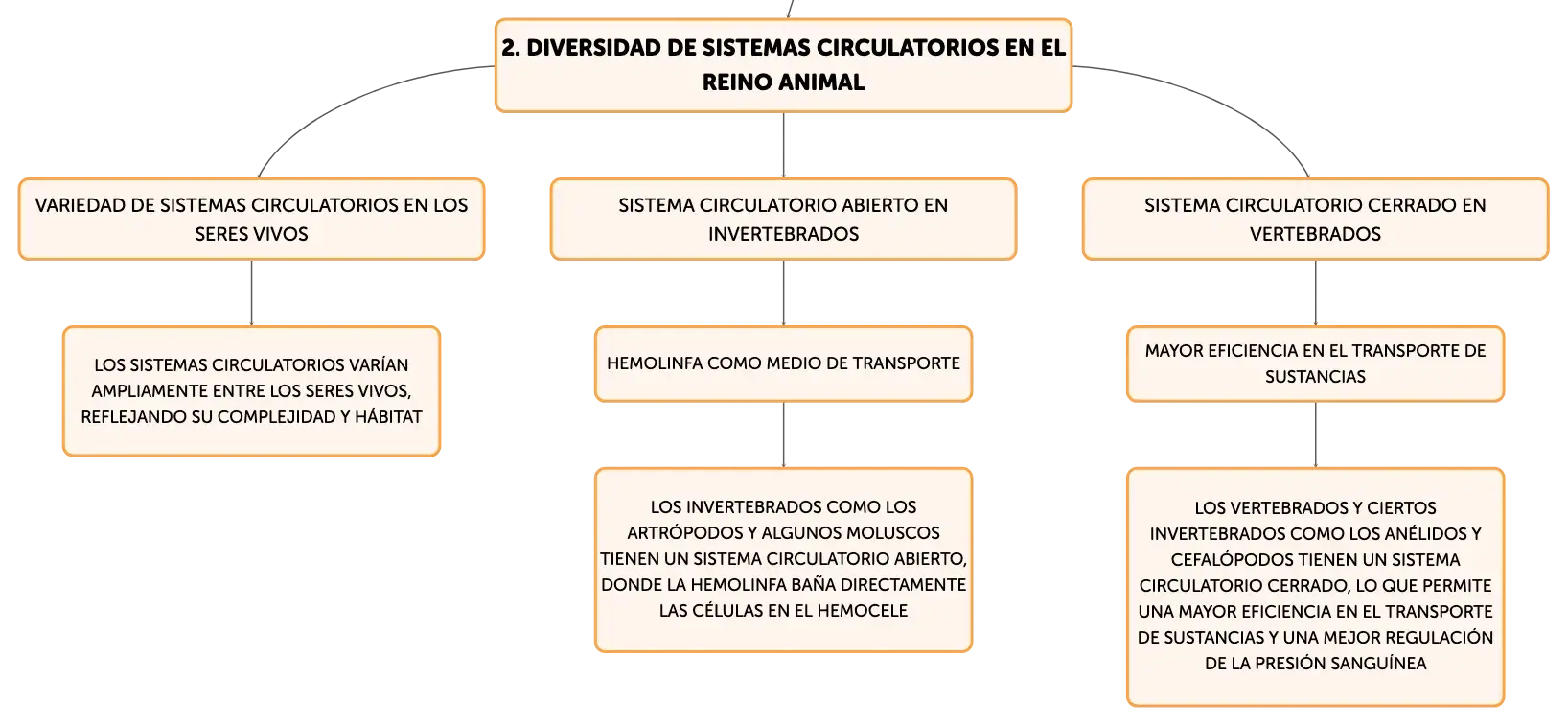 2. DIVERSIDAD DE SISTEMAS CIRCULATORIOS EN EL REINO ANIMAL

VARIEDAD DE SISTEMAS CIRCULATORIOS EN LOS SERES VIVOS

LOS SISTEMAS CIRCULATORIOS VARÍAN AMPLIAMENTE ENTRE LOS SERES VIVOS, REFLEJANDO SU COMPLEJIDAD Y HÁBITAT

SISTEMA CIRCULATORIO ABIERTO EN INVERTEBRADOS

HEMOLINFA COMO MEDIO DE TRANSPORTE

LOS INVERTEBRADOS COMO LOS ARTRÓPODOS Y ALGUNOS MOLUSCOS TIENEN UN SISTEMA CIRCULATORIO ABIERTO, DONDE LA HEMOLINFA BAÑA DIRECTAMENTE LAS CÉLULAS EN EL HEMOCELE

SISTEMA CIRCULATORIO CERRADO EN VERTEBRADOS

MAYOR EFICIENCIA EN EL TRANSPORTE DE SUSTANCIAS

LOS VERTEBRADOS Y CIERTOS INVERTEBRADOS COMO LOS ANÉLIDOS Y CEFALÓPODOS TIENEN UN SISTEMA CIRCULATORIO CERRADO, LO QUE PERMITE UNA MAYOR EFICIENCIA EN EL TRANSPORTE DE SUSTANCIAS Y UNA MEJOR REGULACIÓN DE LA PRESIÓN SANGUÍNEA